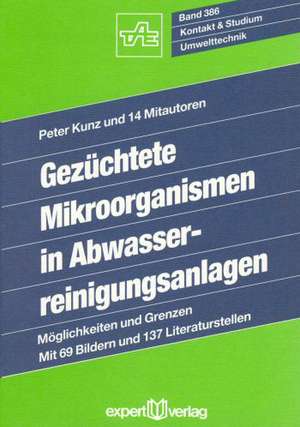 TAE

Band 386
Kontakt & Studium
Umwelttechnik

Peter Kunz und 14 Mitautoren

Gezüchtete Mikroorganismen in Abwasserreinigungsanlagen

Möglichkeiten und Grenzen
Mit 69 Bildern und 137 Literaturstellen

expert verlag